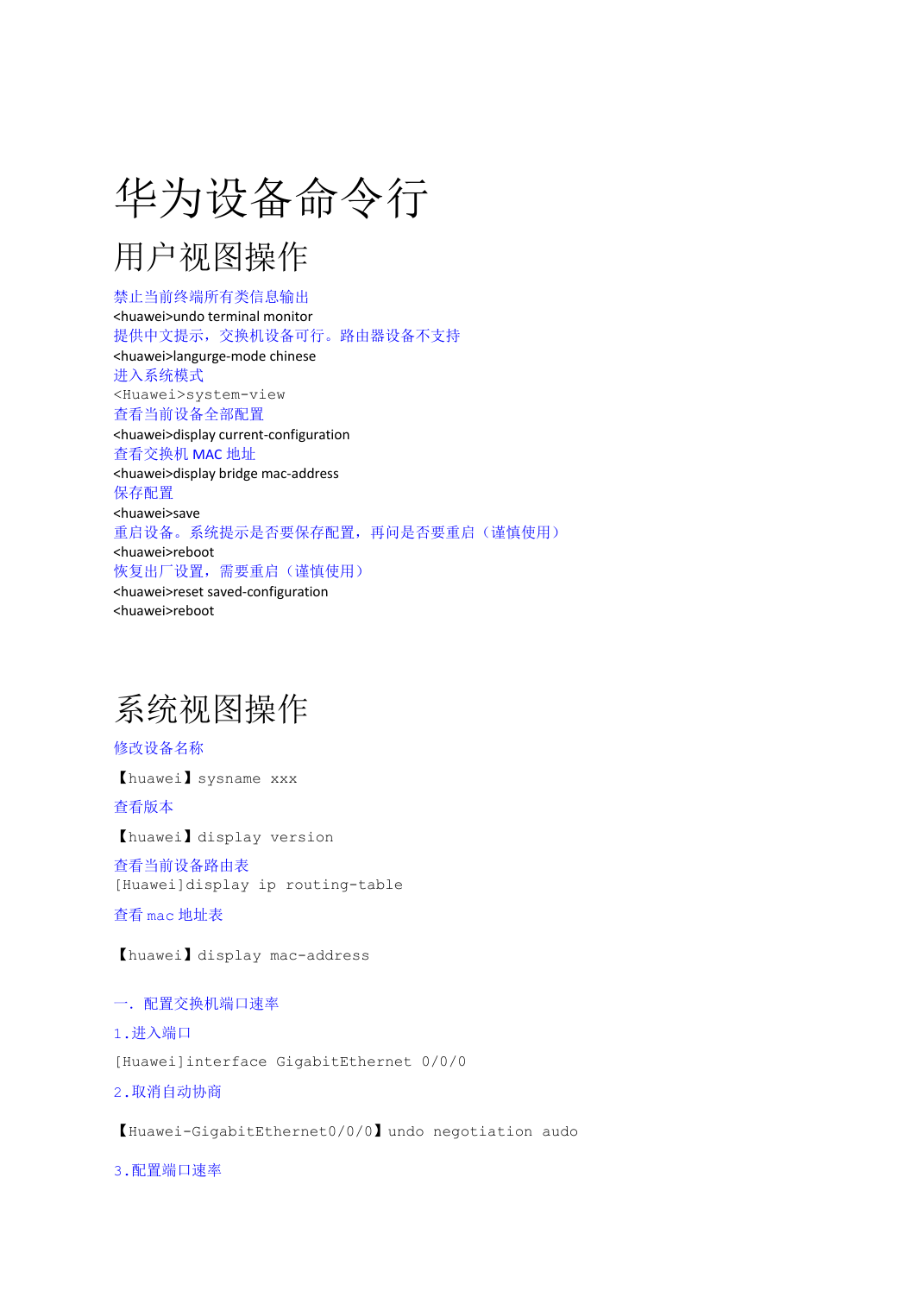 华为设备命令行

用户视图操作

禁止当前终端所有类信息输出
<huawei>undo terminal monitor
提供中文提示，交换机设备可行。路由器设备不支持
<huawei>langurge-mode chinese
进入系统模式
<Huawei>system-view
查看当前设备全部配置
<huawei>display current-configuration
查看交换机 MAC 地址
<huawei>display bridge mac-address
保存配置
<huawei>save
重启设备。系统提示是否要保存配置，再问是否要重启（谨慎使用）
<huawei>reboot
恢复出厂设置，需要重启（谨慎使用）
<huawei>reset saved-configuration
<huawei>reboot

系统视图操作

修改设备名称
【huawei】sysname xxx
查看版本
【huawei】display version
查看当前设备路由表
[Huawei]display ip routing-table
查看 mac 地址表

【huawei】display mac-address

一. 配置交换机端口速率
1.进入端口
[Huawei]interface GigabitEthernet 0/0/0
2.取消自动协商

【Huawei-GigabitEthernet0/0/0】undo negotiation audo

3.配置端口速率